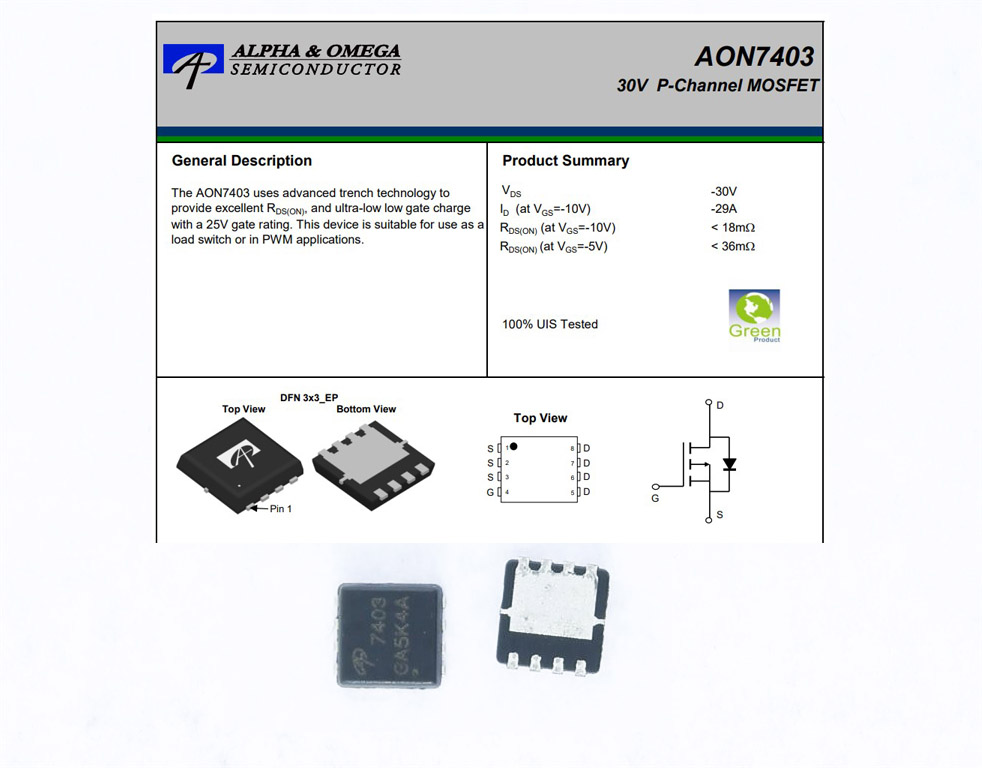 ALPHA & OMEGA
SEMICONDUCTOR

AON7403
30V P-Channel MOSFET

General Description

The AON7403 uses advanced trench technology to provide excellent $R_{DS(ON)}$, and ultra-low low gate charge with a 25V gate rating. This device is suitable for use as a load switch or in PWM applications.

Product Summary

| | |
|---|---|
| $V_{DS}$ | -30V |
| $I_D$ (at $V_{GS}$=-10V) | -29A |
| $R_{DS(ON)}$ (at $V_{GS}$=-10V) | < 18mΩ |
| $R_{DS(ON)}$ (at $V_{GS}$=-5V) | < 36mΩ |

100% UIS Tested

Green
Product

DFN 3x3_EP
Top View
Bottom View
Pin 1

Top View
S 1
S 2
S 3
G 4
8 D
7 D
6 D
5 D

D
G
S

7403
GA5K4A